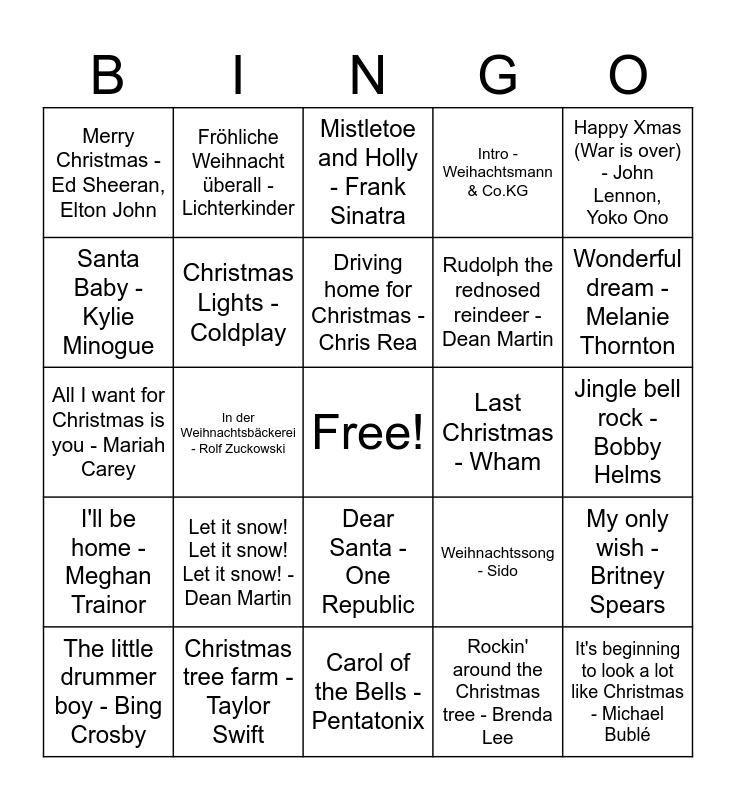 | B | I | N | G | O |
|---|---|---|---|---|
| Merry Christmas - Ed Sheeran, Elton John | Fröhliche Weihnacht überall - Lichterkinder | Mistletoe and Holly - Frank Sinatra | Intro - Weihachtsmann & Co.KG | Happy Xmas (War is over) - John Lennon, Yoko Ono |
| Santa Baby - Kylie Minogue | Christmas Lights - Coldplay | Driving home for Christmas - Chris Rea | Rudolph the rednosed reindeer - Dean Martin | Wonderful dream - Melanie Thornton |
| All I want for Christmas is you - Mariah Carey | In der Weihnachtsbäckerei - Rolf Zuckowski | Free! | Last Christmas - Wham | Jingle bell rock - Bobby Helms |
| I'll be home - Meghan Trainor | Let it snow! Let it snow! Let it snow! - Dean Martin | Dear Santa - One Republic | Weihnachtssong - Sido | My only wish - Britney Spears |
| The little drummer boy - Bing Crosby | Christmas tree farm - Taylor Swift | Carol of the Bells - Pentatonix | Rockin' around the Christmas tree - Brenda Lee | It's beginning to look a lot like Christmas - Michael Bublé |